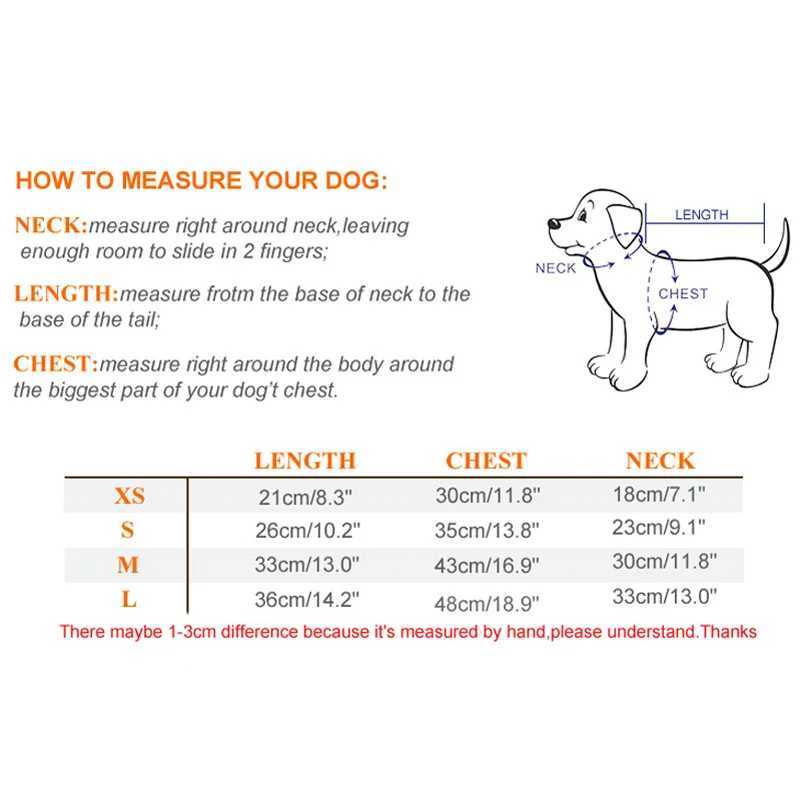 HOW TO MEASURE YOUR DOG:

NECK:measure right around neck,leaving enough room to slide in 2 fingers;

LENGTH:measure frotm the base of neck to the base of the tail;

CHEST:measure right around the body around the biggest part of your dog't chest.

LENGTH

NECK

CHEST

| | LENGTH | CHEST | NECK |
|---|---|---|---|
| XS | 21cm/8.3" | 30cm/11.8" | 18cm/7.1" |
| S | 26cm/10.2" | 35cm/13.8" | 23cm/9.1" |
| M | 33cm/13.0" | 43cm/16.9" | 30cm/11.8" |
| L | 36cm/14.2" | 48cm/18.9" | 33cm/13.0" |

There maybe 1-3cm difference because it's measured by hand,please understand.Thanks